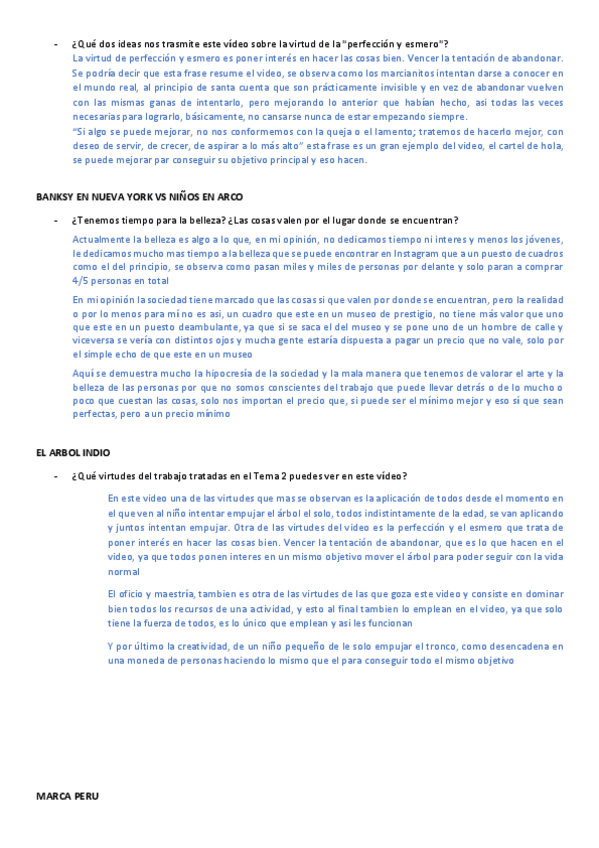 - ¿Qué dos ideas nos trasmite este vídeo sobre la virtud de la "perfección y esmero"?

La virtud de perfección y esmero es poner interés en hacer las cosas bien. Vencer la tentación de abandonar. Se podría decir que esta frase resume el video, se observa como los marcianitos intentan darse a conocer en el mundo real, al principio de santa cuenta que son prácticamente invisible y en vez de abandonar vuelven con las mismas ganas de intentarlo, pero mejorando lo anterior que habían hecho, asi todas las veces necesarias para lograrlo, básicamente, no cansarse nunca de estar empezando siempre.

"Si algo se puede mejorar, no nos conformemos con la queja o el lamento; tratemos de hacerlo mejor, con deseo de servir, de crecer, de aspirar a lo más alto" esta frase es un gran ejemplo del video, el cartel de hola, se puede mejorar par conseguir su objetivo principal y eso hacen.

BANKSY EN NUEVA YORK VS NIÑOS EN ARCO

- ¿Tenemos tiempo para la belleza? ¿Las cosas valen por el lugar donde se encuentran?

Actualmente la belleza es algo a lo que, en mi opinión, no dedicamos tiempo ni interes y menos los jóvenes, le dedicamos mucho mas tiempo a la belleza que se puede encontrar en Instagram que a un puesto de cuadros como el del principio, se observa como pasan miles y miles de personas por delante y solo paran a comprar 4/5 personas en total

En mi opinión la sociedad tiene marcado que las cosas si que valen por donde se encuentran, pero la realidad o por lo menos para mí no es asi, un cuadro que este en un museo de prestigio, no tiene más valor que uno que este en un puesto deambulante, ya que si se saca el del museo y se pone uno de un hombre de calle y viceversa se vería con distintos ojos y mucha gente estaría dispuesta a pagar un precio que no vale, solo por el simple echo de que este en un museo

Aquí se demuestra mucho la hipocresía de la sociedad y la mala manera que tenemos de valorar el arte y la belleza de las personas por que no somos conscientes del trabajo que puede llevar detrás o de lo mucho o poco que cuestan las cosas, solo nos importan el precio que, si puede ser el mínimo mejor y eso sí que sean perfectas, pero a un precio mínimo

EL ARBOL INDIO

- ¿Qué virtudes del trabajo tratadas en el Tema 2 puedes ver en este vídeo?

En este video una de las virtudes que mas se observan es la aplicación de todos desde el momento en el que ven al niño intentar empujar el árbol el solo, todos indistintamente de la edad, se van aplicando y juntos intentan empujar. Otra de las virtudes del video es la perfección y el esmero que trata de poner interés en hacer las cosas bien. Vencer la tentación de abandonar, que es lo que hacen en el video, ya que todos ponen interes en un mismo objetivo mover el árbol para poder seguir con la vida normal

El oficio y maestría, tambien es otra de las virtudes de las que goza este video y consiste en dominar bien todos los recursos de una actividad, y esto al final tambien lo emplean en el video, ya que solo tiene la fuerza de todos, es lo único que emplean y asi les funcionan

Y por último la creatividad, de un niño pequeño de le solo empujar el tronco, como desencadena en una moneda de personas haciendo lo mismo que el para conseguir todo el mismo objetivo

MARCA PERU